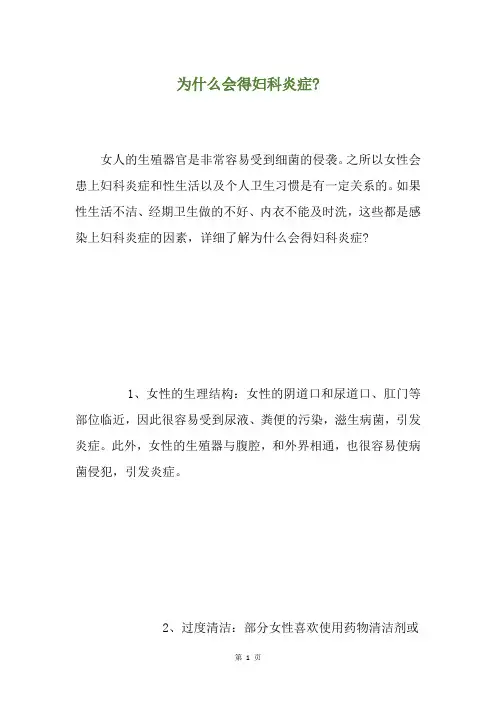 为什么会得妇科炎症?

女人的生殖器官是非常容易受到细菌的侵袭。之所以女性会患上妇科炎症和性生活以及个人卫生习惯是有一定关系的。如果性生活不洁、经期卫生做的不好、内衣不能及时洗，这些都是感染上妇科炎症的因素，详细了解为什么会得妇科炎症?

1、女性的生理结构：女性的阴道口和尿道口、肛门等部位临近，因此很容易受到尿液、粪便的污染，滋生病菌，引发炎症。此外，女性的生殖器与腹腔，和外界相通，也很容易使病菌侵犯，引发炎症。

2、过度清洁：部分女性喜欢使用药物清洁剂或

第 1 页